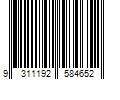 9 311192 584652